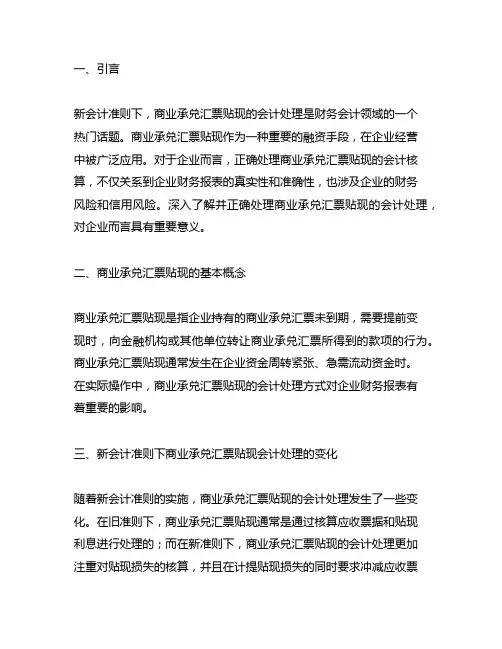 一、引言

新会计准则下，商业承兑汇票贴现的会计处理是财务会计领域的一个热门话题。商业承兑汇票贴现作为一种重要的融资手段，在企业经营中被广泛应用。对于企业而言，正确处理商业承兑汇票贴现的会计核算，不仅关系到企业财务报表的真实性和准确性，也涉及企业的财务风险和信用风险。深入了解并正确处理商业承兑汇票贴现的会计处理，对企业而言具有重要意义。

二、商业承兑汇票贴现的基本概念

商业承兑汇票贴现是指企业持有的商业承兑汇票未到期，需要提前变现时，向金融机构或其他单位转让商业承兑汇票所得到的款项的行为。商业承兑汇票贴现通常发生在企业资金周转紧张、急需流动资金时。在实际操作中，商业承兑汇票贴现的会计处理方式对企业财务报表有着重要的影响。

三、新会计准则下商业承兑汇票贴现会计处理的变化

随着新会计准则的实施，商业承兑汇票贴现的会计处理发生了一些变化。在旧准则下，商业承兑汇票贴现通常是通过核算应收票据和贴现利息进行处理的；而在新准则下，商业承兑汇票贴现的会计处理更加注重对贴现损失的核算，并且在计提贴现损失的同时要求冲减应收票